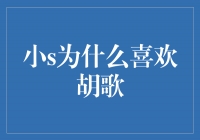 小s为什么喜欢胡歌